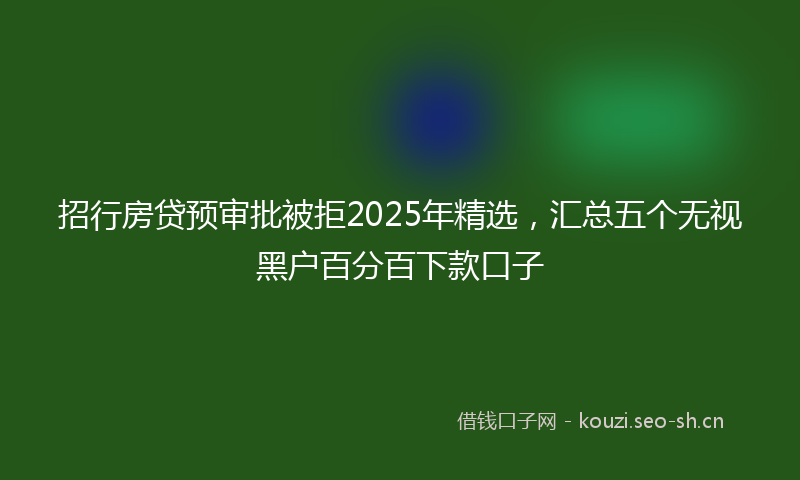 招行房贷预审批被拒2025年精选，汇总五个无视黑户百分百下款口子

借钱口子网 - kouzi.seo-sh.cn